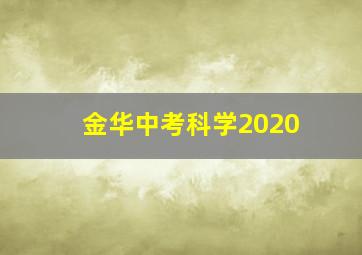 金华中考科学2020